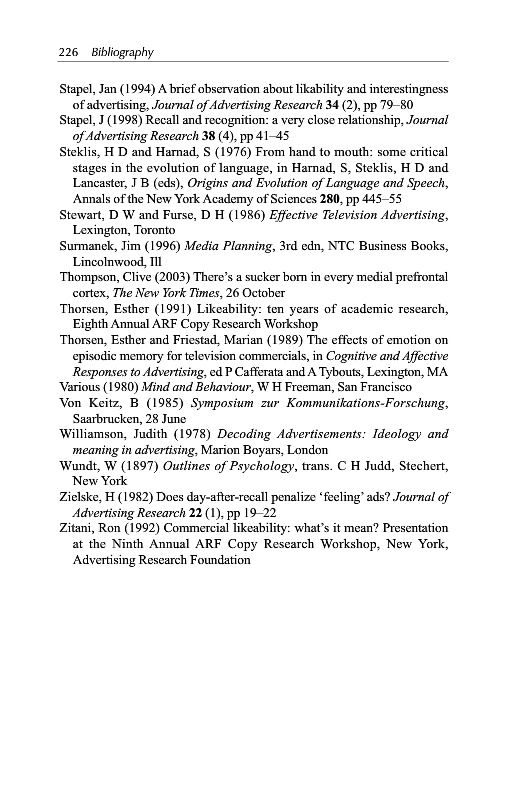 226 Bibliography

Stapel, Jan (1994) A brief observation about likability and interestingness of advertising, Journal of Advertising Research 34 (2), pp 79–80

Stapel, J (1998) Recall and recognition: a very close relationship, Journal of Advertising Research 38 (4), pp 41–45

Steklis, H D and Harnad, S (1976) From hand to mouth: some critical stages in the evolution of language, in Harnad, S, Steklis, H D and Lancaster, J B (eds), Origins and Evolution of Language and Speech, Annals of the New York Academy of Sciences 280, pp 445–55

Stewart, D W and Furse, D H (1986) Effective Television Advertising, Lexington, Toronto

Surmanek, Jim (1996) Media Planning, 3rd edn, NTC Business Books, Lincolnwood, Ill

Thompson, Clive (2003) There's a sucker born in every medial prefrontal cortex, The New York Times, 26 October

Thorsen, Esther (1991) Likeability: ten years of academic research, Eighth Annual ARF Copy Research Workshop

Thorsen, Esther and Friestad, Marian (1989) The effects of emotion on episodic memory for television commercials, in Cognitive and Affective Responses to Advertising, ed P Cafferata and A Tybouts, Lexington, MA

Various (1980) Mind and Behaviour, W H Freeman, San Francisco

Von Keitz, B (1985) Symposium zur Kommunikations-Forschung, Saarbrucken, 28 June

Williamson, Judith (1978) Decoding Advertisements: Ideology and meaning in advertising, Marion Boyars, London

Wundt, W (1897) Outlines of Psychology, trans. C H Judd, Stechert, New York

Zielske, H (1982) Does day-after-recall penalize 'feeling' ads? Journal of Advertising Research 22 (1), pp 19–22

Zitani, Ron (1992) Commercial likeability: what's it mean? Presentation at the Ninth Annual ARF Copy Research Workshop, New York, Advertising Research Foundation